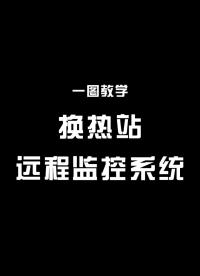 一图教学

换热站

远程监控系统